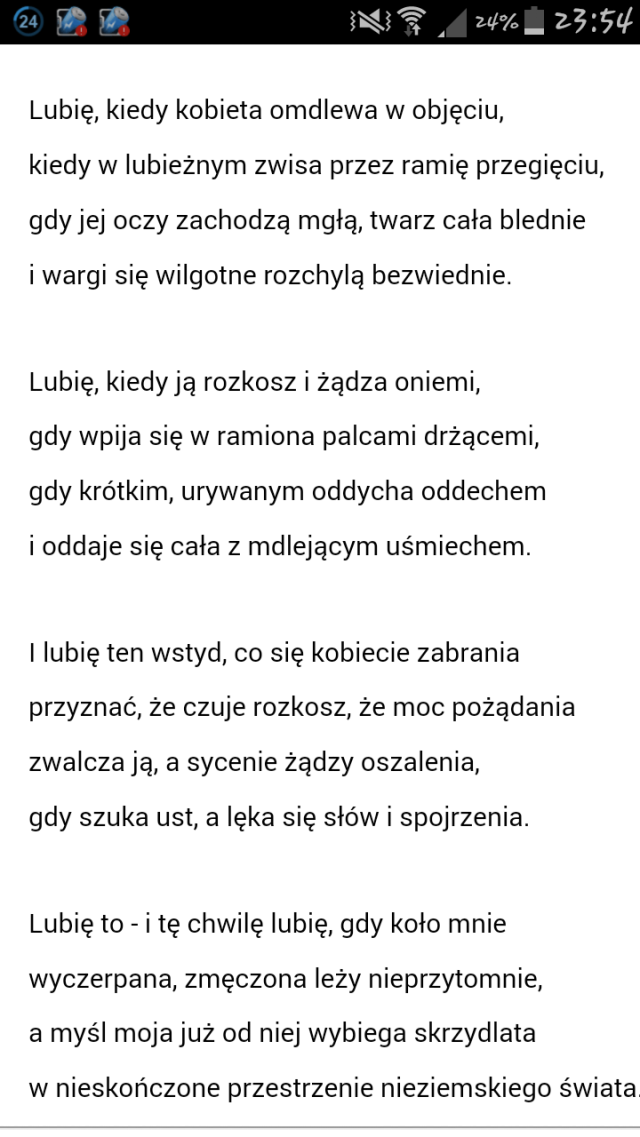 24 24% 23:54

Lubię, kiedy kobieta omdlewa w objęciu,
kiedy w lubieżnym zwisa przez ramię przegięciu,
gdy jej oczy zachodzą mgłą, twarz cała blednie
i wargi się wilgotne rozchylą bezwiednie.

Lubię, kiedy ją rozkosz i żądza oniemi,
gdy wpija się w ramiona palcami drżącemi,
gdy krótkim, urywanym oddycha oddechem
i oddaje się cała z mdlejącym uśmiechem.

I lubię ten wstyd, co się kobiecie zabrania
przyznać, że czuje rozkosz, że moc pożądania
zwalcza ją, a sycenie żądzy oszalenia,
gdy szuka ust, a lęka się słów i spojrzenia.

Lubię to - i tę chwilę lubię, gdy koło mnie
wyczerpana, zmęczona leży nieprzytomnie,
a myśl moja już od niej wybiega skrzydlata
w nieskończone przestrzenie nieziemskiego świata.